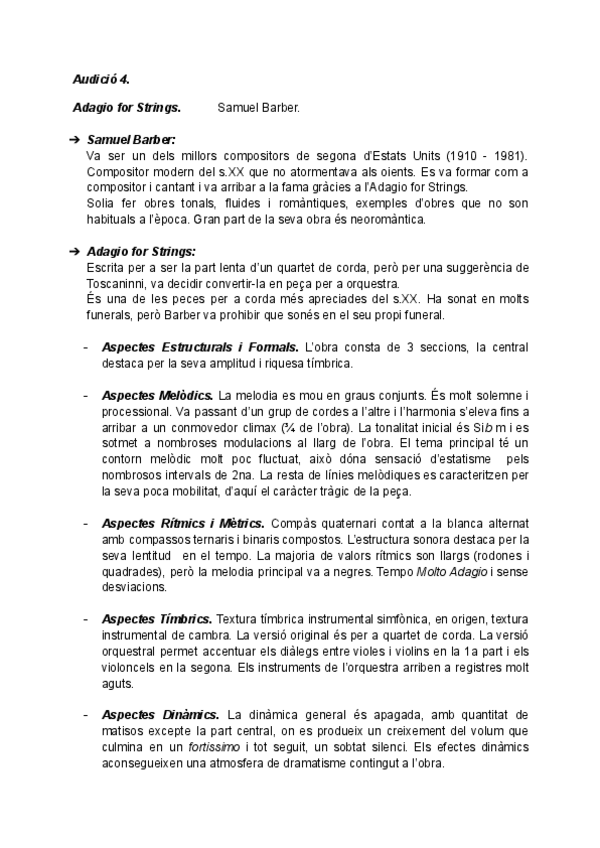 Audició 4.

Adagio for Strings. Samuel Barber.

➔ Samuel Barber:
Va ser un dels millors compositors de segona d'Estats Units (1910 - 1981). Compositor modern del s.XX que no atormentava als oients. Es va formar com a compositor i cantant i va arribar a la fama gràcies a l'Adagio for Strings.
Solia fer obres tonals, fluides i romàntiques, exemples d'obres que no son habituals a l'època. Gran part de la seva obra és neoromàntica.

➔ Adagio for Strings:
Escrita per a ser la part lenta d'un quartet de corda, però per una suggerència de Toscaninni, va decidir convertir-la en peça per a orquestra.
És una de les peces per a corda més apreciades del s.XX. Ha sonat en molts funerals, però Barber va prohibir que sonés en el seu propi funeral.

- Aspectes Estructurals i Formals. L'obra consta de 3 seccions, la central destaca per la seva amplitud i riquesa tímbrica.

- Aspectes Melòdics. La melodia es mou en graus conjunts. És molt solemne i processional. Va passant d'un grup de cordes a l'altre i l'harmonia s'eleva fins a arribar a un conmovedor climax (¾ de l'obra). La tonalitat inicial és Sib m i es sotmet a nombroses modulacions al llarg de l'obra. El tema principal té un contorn melòdic molt poc fluctuat, això dóna sensació d'estatisme pels nombrosos intervals de 2na. La resta de línies melòdiques es caracteritzen per la seva poca mobilitat, d'aquí el caràcter tràgic de la peça.

- Aspectes Rítmics i Mètrics. Compàs quaternari contat a la blanca alternat amb compassos ternaris i binaris compostos. L'estructura sonora destaca per la seva lentitud en el tempo. La majoria de valors rítmics son llargs (rodones i quadrades), però la melodia principal va a negres. Tempo Molto Adagio i sense desviacions.

- Aspectes Tímbrics. Textura tímbrica instrumental simfònica, en origen, textura instrumental de cambra. La versió original és per a quartet de corda. La versió orquestral permet accentuar els diàlegs entre violes i violins en la 1a part i els violoncels en la segona. Els instruments de l'orquestra arriben a registres molt aguts.

- Aspectes Dinàmics. La dinàmica general és apagada, amb quantitat de matisos excepte la part central, on es produeix un creixement del volum que culmina en un fortissimo i tot seguit, un sobtat silenci. Els efectes dinàmics aconsegueixen una atmosfera de dramatisme contingut a l'obra.